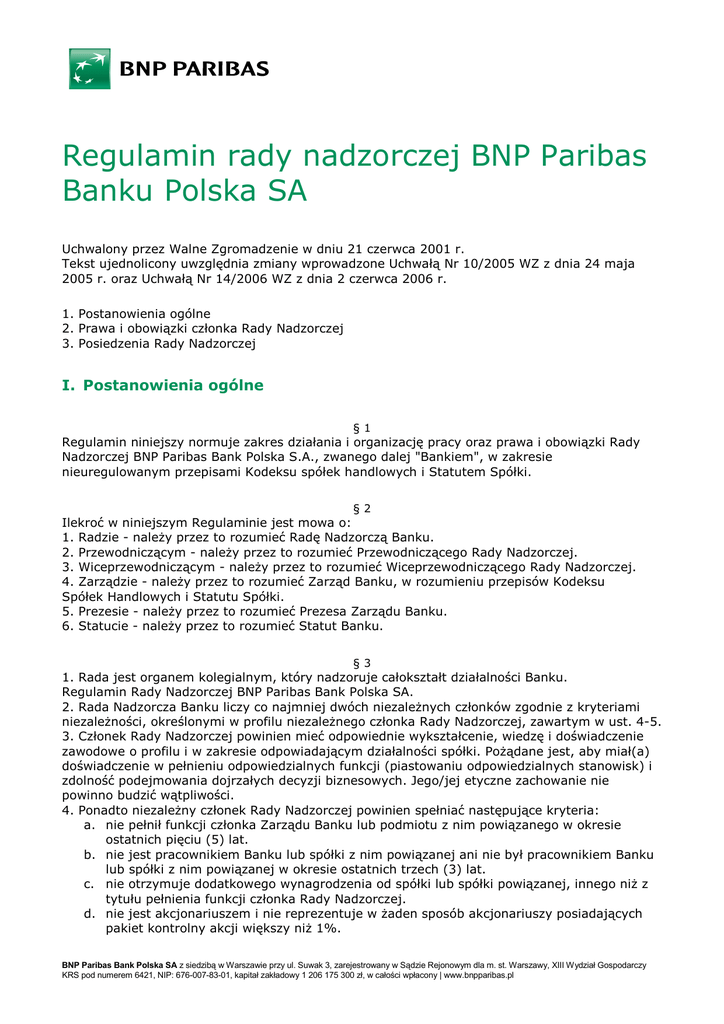 BNP PARIBAS

Regulamin rady nadzorczej BNP Paribas Banku Polska SA

Uchwalony przez Walne Zgromadzenie w dniu 21 czerwca 2001 r.
Tekst ujednolicony uwzględnia zmiany wprowadzone Uchwałą Nr 10/2005 WZ z dnia 24 maja 2005 r. oraz Uchwałą Nr 14/2006 WZ z dnia 2 czerwca 2006 r.

1. Postanowienia ogólne
2. Prawa i obowiązki członka Rady Nadzorczej
3. Posiedzenia Rady Nadzorczej

I. Postanowienia ogólne

§ 1
Regulamin niniejszy normuje zakres działania i organizację pracy oraz prawa i obowiązki Rady Nadzorczej BNP Paribas Bank Polska S.A., zwanego dalej "Bankiem", w zakresie nieuregulowanym przepisami Kodeksu spółek handlowych i Statutem Spółki.

§ 2
Ilekroć w niniejszym Regulaminie jest mowa o:
1. Radzie - należy przez to rozumieć Radę Nadzorczą Banku.
2. Przewodniczącym - należy przez to rozumieć Przewodniczącego Rady Nadzorczej.
3. Wiceprzewodniczącym - należy przez to rozumieć Wiceprzewodniczącego Rady Nadzorczej.
4. Zarządzie - należy przez to rozumieć Zarząd Banku, w rozumieniu przepisów Kodeksu Spółek Handlowych i Statutu Spółki.
5. Prezesie - należy przez to rozumieć Prezesa Zarządu Banku.
6. Statucie - należy przez to rozumieć Statut Banku.

§ 3
1. Rada jest organem kolegialnym, który nadzoruje całokształt działalności Banku.
Regulamin Rady Nadzorczej BNP Paribas Bank Polska SA.
2. Rada Nadzorcza Banku liczy co najmniej dwóch niezależnych członków zgodnie z kryteriami niezależności, określonymi w profilu niezależnego członka Rady Nadzorczej, zawartym w ust. 4-5.
3. Członek Rady Nadzorczej powinien mieć odpowiednie wykształcenie, wiedzę i doświadczenie zawodowe o profilu i w zakresie odpowiadającym działalności spółki. Pożądane jest, aby miał(a) doświadczenie w pełnieniu odpowiedzialnych funkcji (piastowaniu odpowiedzialnych stanowisk) i zdolność podejmowania dojrzałych decyzji biznesowych. Jego/jej etyczne zachowanie nie powinno budzić wątpliwości.
4. Ponadto niezależny członek Rady Nadzorczej powinien spełniać następujące kryteria:
a. nie pełnił funkcji członka Zarządu Banku lub podmiotu z nim powiązanego w okresie ostatnich pięciu (5) lat.
b. nie jest pracownikiem Banku lub spółki z nim powiązanej ani nie był pracownikiem Banku lub spółki z nim powiązanej w okresie ostatnich trzech (3) lat.
c. nie otrzymuje dodatkowego wynagrodzenia od spółki lub spółki powiązanej, innego niż z tytułu pełnienia funkcji członka Rady Nadzorczej.
d. nie jest akcjonariuszem i nie reprezentuje w żaden sposób akcjonariuszy posiadających pakiet kontrolny akcji większy niż 1%.

BNP Paribas Bank Polska SA z siedzibą w Warszawie przy ul. Suwak 3, zarejestrowany w Sądzie Rejonowym dla m. st. Warszawy, XIII Wydział Gospodarczy KRS pod numerem 6421, NIP: 676-007-83-01, kapitał zakładowy 1 206 175 300 zł, w całości wpłacony | www.bnpparibas.pl